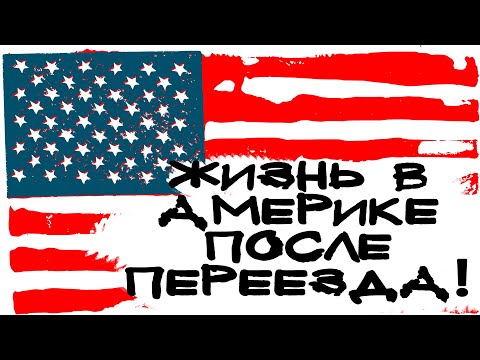 ЖИЗНЬ В АМЕРИКЕ ПОСЛЕ ПЕРЕЕЗДА!